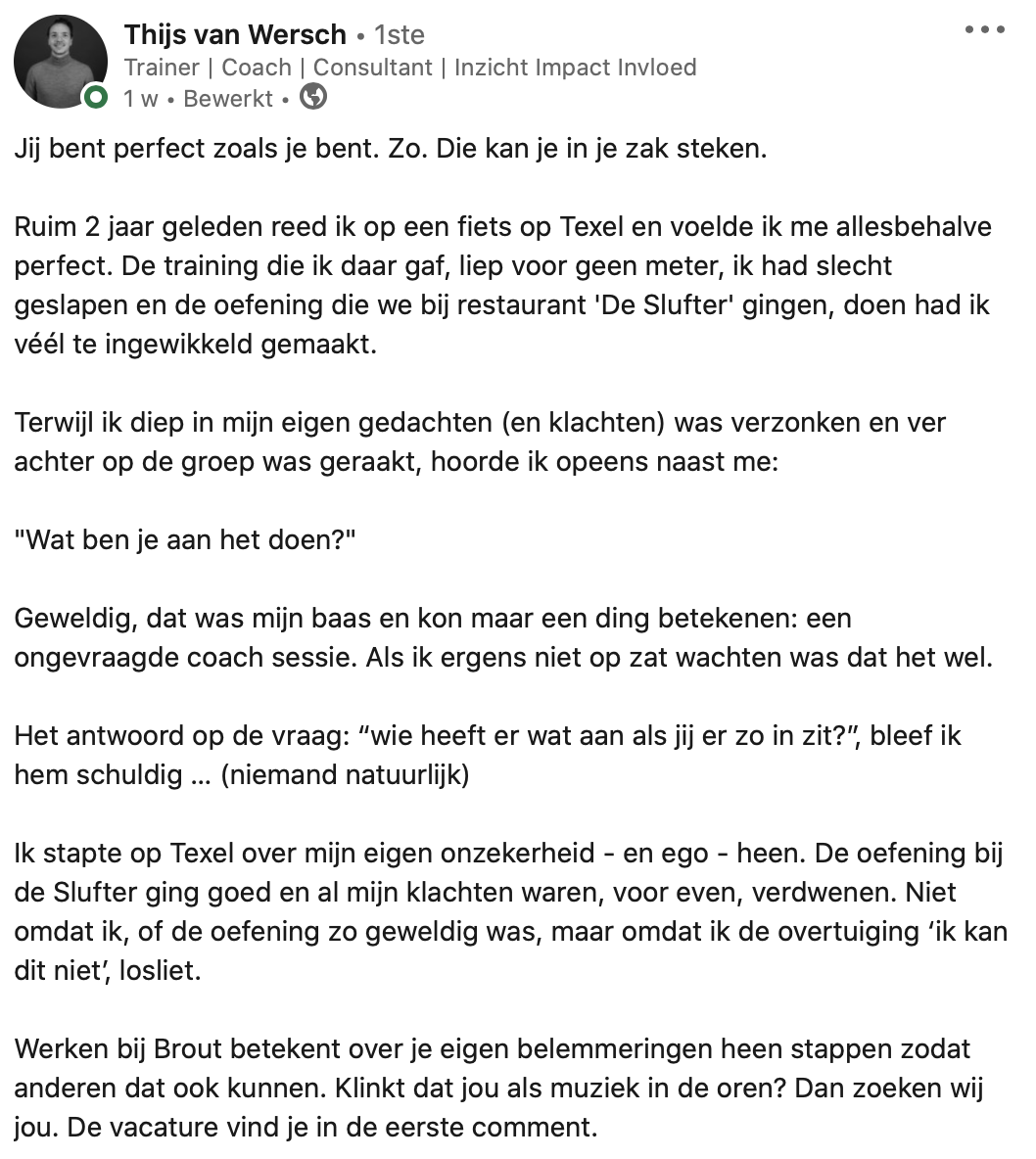 Thijs van Wersch • 1ste
Trainer | Coach | Consultant | Inzicht Impact Invloed
1 w • Bewerkt •

Jij bent perfect zoals je bent. Zo. Die kan je in je zak steken.

Ruim 2 jaar geleden reed ik op een fiets op Texel en voelde ik me allesbehalve perfect. De training die ik daar gaf, liep voor geen meter, ik had slecht geslapen en de oefening die we bij restaurant 'De Slufter' gingen, doen had ik véél te ingewikkeld gemaakt.

Terwijl ik diep in mijn eigen gedachten (en klachten) was verzonken en ver achter op de groep was geraakt, hoorde ik opeens naast me:

"Wat ben je aan het doen?"

Geweldig, dat was mijn baas en kon maar een ding betekenen: een ongevraagde coach sessie. Als ik ergens niet op zat wachten was dat het wel.

Het antwoord op de vraag: “wie heeft er wat aan als jij er zo in zit?”, bleef ik hem schuldig ... (niemand natuurlijk)

Ik stapte op Texel over mijn eigen onzekerheid - en ego - heen. De oefening bij de Slufter ging goed en al mijn klachten waren, voor even, verdwenen. Niet omdat ik, of de oefening zo geweldig was, maar omdat ik de overtuiging ‘ik kan dit niet’, losliet.

Werken bij Brout betekent over je eigen belemmeringen heen stappen zodat anderen dat ook kunnen. Klinkt dat jou als muziek in de oren? Dan zoeken wij jou. De vacature vind je in de eerste comment.